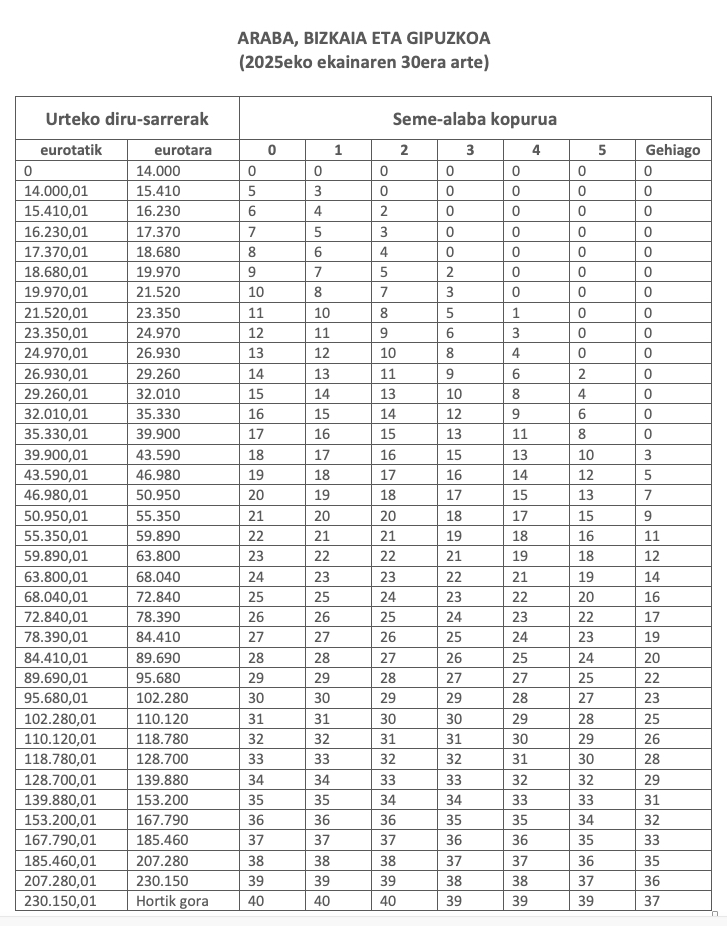 ARABA, BIZKAIA ETA GIPUZKOA
(2025eko ekainaren 30era arte)

| Urteko diru-sarrerak | | Seme-alaba kopurua | | | | | | |
|---|---|---|---|---|---|---|---|---|
| eurotatik | eurotara | 0 | 1 | 2 | 3 | 4 | 5 | Gehiago |
| 0 | 14.000 | 0 | 0 | 0 | 0 | 0 | 0 | 0 |
| 14.000,01 | 15.410 | 5 | 3 | 0 | 0 | 0 | 0 | 0 |
| 15.410,01 | 16.230 | 6 | 4 | 2 | 0 | 0 | 0 | 0 |
| 16.230,01 | 17.370 | 7 | 5 | 3 | 0 | 0 | 0 | 0 |
| 17.370,01 | 18.680 | 8 | 6 | 4 | 0 | 0 | 0 | 0 |
| 18.680,01 | 19.970 | 9 | 7 | 5 | 2 | 0 | 0 | 0 |
| 19.970,01 | 21.520 | 10 | 8 | 7 | 3 | 0 | 0 | 0 |
| 21.520,01 | 23.350 | 11 | 10 | 8 | 5 | 1 | 0 | 0 |
| 23.350,01 | 24.970 | 12 | 11 | 9 | 6 | 3 | 0 | 0 |
| 24.970,01 | 26.930 | 13 | 12 | 10 | 8 | 4 | 0 | 0 |
| 26.930,01 | 29.260 | 14 | 13 | 11 | 9 | 6 | 2 | 0 |
| 29.260,01 | 32.010 | 15 | 14 | 13 | 10 | 8 | 4 | 0 |
| 32.010,01 | 35.330 | 16 | 15 | 14 | 12 | 9 | 6 | 0 |
| 35.330,01 | 39.900 | 17 | 16 | 15 | 13 | 11 | 8 | 0 |
| 39.900,01 | 43.590 | 18 | 17 | 16 | 15 | 13 | 10 | 3 |
| 43.590,01 | 46.980 | 19 | 18 | 17 | 16 | 14 | 12 | 5 |
| 46.980,01 | 50.950 | 20 | 19 | 18 | 17 | 15 | 13 | 7 |
| 50.950,01 | 55.350 | 21 | 20 | 20 | 18 | 17 | 15 | 9 |
| 55.350,01 | 59.890 | 22 | 21 | 21 | 19 | 18 | 16 | 11 |
| 59.890,01 | 63.800 | 23 | 22 | 22 | 21 | 19 | 18 | 12 |
| 63.800,01 | 68.040 | 24 | 23 | 23 | 22 | 21 | 19 | 14 |
| 68.040,01 | 72.840 | 25 | 25 | 24 | 23 | 22 | 20 | 16 |
| 72.840,01 | 78.390 | 26 | 26 | 25 | 24 | 23 | 22 | 17 |
| 78.390,01 | 84.410 | 27 | 27 | 26 | 25 | 24 | 23 | 19 |
| 84.410,01 | 89.690 | 28 | 28 | 27 | 26 | 25 | 24 | 20 |
| 89.690,01 | 95.680 | 29 | 29 | 28 | 27 | 27 | 25 | 22 |
| 95.680,01 | 102.280 | 30 | 30 | 29 | 29 | 28 | 27 | 23 |
| 102.280,01 | 110.120 | 31 | 31 | 30 | 30 | 29 | 28 | 25 |
| 110.120,01 | 118.780 | 32 | 32 | 31 | 31 | 30 | 29 | 26 |
| 118.780,01 | 128.700 | 33 | 33 | 32 | 32 | 31 | 30 | 28 |
| 128.700,01 | 139.880 | 34 | 34 | 33 | 33 | 32 | 32 | 29 |
| 139.880,01 | 153.200 | 35 | 35 | 34 | 34 | 33 | 33 | 31 |
| 153.200,01 | 167.790 | 36 | 36 | 36 | 35 | 35 | 34 | 32 |
| 167.790,01 | 185.460 | 37 | 37 | 37 | 36 | 36 | 35 | 33 |
| 185.460,01 | 207.280 | 38 | 38 | 38 | 37 | 37 | 36 | 35 |
| 207.280,01 | 230.150 | 39 | 39 | 39 | 38 | 38 | 37 | 36 |
| 230.150,01 | Hortik gora | 40 | 40 | 40 | 39 | 39 | 39 | 37 |